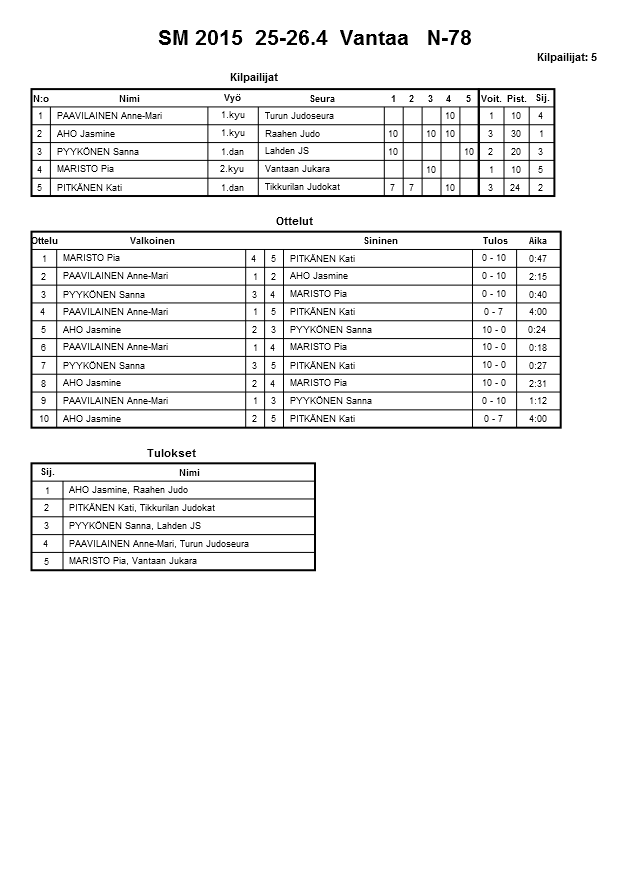 SM 2015 25-26.4 Vantaa N-78

Kilpailijat: 5

Kilpailijat

| N:o | Nimi | Vyö | Seura | 1 | 2 | 3 | 4 | 5 | Voit. | Pist. | Sij. |
|---|---|---|---|---|---|---|---|---|---|---|---|
| 1 | PAAVILAINEN Anne-Mari | 1.kyu | Turun Judoseura | | | | 10 | | 1 | 10 | 4 |
| 2 | AHO Jasmine | 1.kyu | Raahen Judo | 10 | | 10 | 10 | | 3 | 30 | 1 |
| 3 | PYYKÖNEN Sanna | 1.dan | Lahden JS | 10 | | | | 10 | 2 | 20 | 3 |
| 4 | MARISTO Pia | 2.kyu | Vantaan Jukara | | | 10 | | | 1 | 10 | 5 |
| 5 | PITKÄNEN Kati | 1.dan | Tikkurilan Judokat | 7 | 7 | | 10 | | 3 | 24 | 2 |

Ottelut

| Ottelu | Valkoinen | | | Sininen | Tulos | Aika |
|---|---|---|---|---|---|---|
| 1 | MARISTO Pia | 4 | 5 | PITKÄNEN Kati | 0 - 10 | 0:47 |
| 2 | PAAVILAINEN Anne-Mari | 1 | 2 | AHO Jasmine | 0 - 10 | 2:15 |
| 3 | PYYKÖNEN Sanna | 3 | 4 | MARISTO Pia | 0 - 10 | 0:40 |
| 4 | PAAVILAINEN Anne-Mari | 1 | 5 | PITKÄNEN Kati | 0 - 7 | 4:00 |
| 5 | AHO Jasmine | 2 | 3 | PYYKÖNEN Sanna | 10 - 0 | 0:24 |
| 6 | PAAVILAINEN Anne-Mari | 1 | 4 | MARISTO Pia | 10 - 0 | 0:18 |
| 7 | PYYKÖNEN Sanna | 3 | 5 | PITKÄNEN Kati | 10 - 0 | 0:27 |
| 8 | AHO Jasmine | 2 | 4 | MARISTO Pia | 10 - 0 | 2:31 |
| 9 | PAAVILAINEN Anne-Mari | 1 | 3 | PYYKÖNEN Sanna | 0 - 10 | 1:12 |
| 10 | AHO Jasmine | 2 | 5 | PITKÄNEN Kati | 0 - 7 | 4:00 |

Tulokset

| Sij. | Nimi |
|---|---|
| 1 | AHO Jasmine, Raahen Judo |
| 2 | PITKÄNEN Kati, Tikkurilan Judokat |
| 3 | PYYKÖNEN Sanna, Lahden JS |
| 4 | PAAVILAINEN Anne-Mari, Turun Judoseura |
| 5 | MARISTO Pia, Vantaan Jukara |